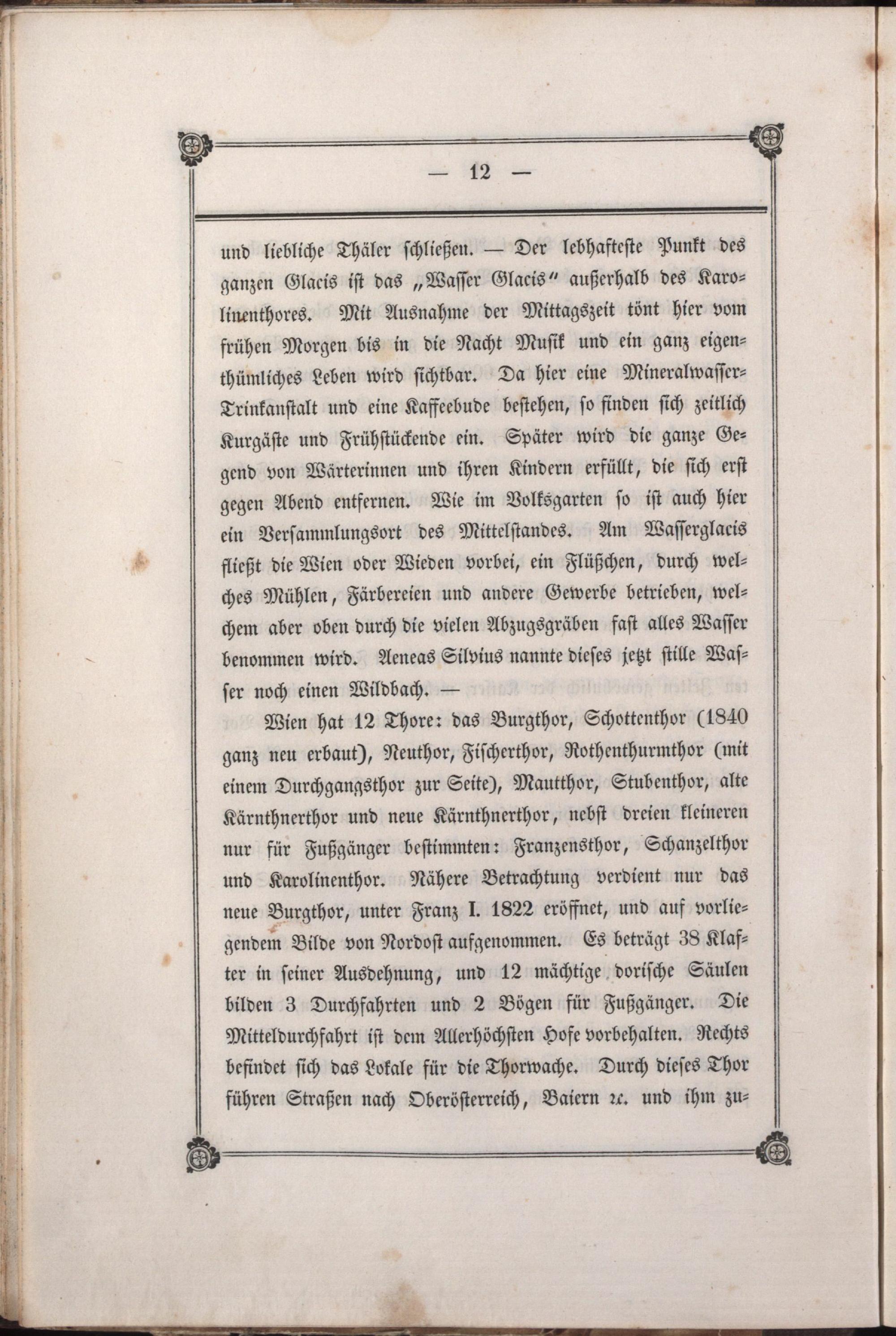 — 12 —

und liebliche Thäler schließen. — Der lebhafteste Punkt des ganzen Glacis ist das „Wasser Glacis“ außerhalb des Karolinenthores. Mit Ausnahme der Mittagszeit tönt hier vom frühen Morgen bis in die Nacht Musik und ein ganz eigenthümliches Leben wird sichtbar. Da hier eine Mineralwasser-Trinkanstalt und eine Kaffeebude bestehen, so finden sich zeitlich Kurgäste und Frühstückende ein. Später wird die ganze Gegend von Wärterinnen und ihren Kindern erfüllt, die sich erst gegen Abend entfernen. Wie im Volksgarten so ist auch hier ein Versammlungsort des Mittelstandes. Am Wasserglacis fließt die Wien oder Wieden vorbei, ein Flüßchen, durch welches Mühlen, Färbereien und andere Gewerbe betrieben, welchem aber oben durch die vielen Abzugsgräben fast alles Wasser benommen wird. Aeneas Silvius nannte dieses jetzt stille Wasser noch einen Wildbach. —

Wien hat 12 Thore: das Burgthor, Schottenthor (1840 ganz neu erbaut), Neuthor, Fischerthor, Rothenthurmthor (mit einem Durchgangsthor zur Seite), Mautthor, Stubenthor, alte Kärnthnerthor und neue Kärnthnerthor, nebst dreien kleineren nur für Fußgänger bestimmten: Franzensthor, Schanzelthor und Karolinenthor. Nähere Betrachtung verdient nur das neue Burgthor, unter Franz I. 1822 eröffnet, und auf vorliegendem Bilde von Nordost aufgenommen. Es beträgt 38 Klafter in seiner Ausdehnung, und 12 mächtige dorische Säulen bilden 3 Durchfahrten und 2 Bögen für Fußgänger. Die Mitteldurchfahrt ist dem Allerhöchsten Hofe vorbehalten. Rechts befindet sich das Lokale für die Thorwache. Durch dieses Thor führen Straßen nach Oberösterreich, Baiern ꝛc. und ihm zu-